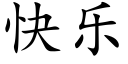 快乐